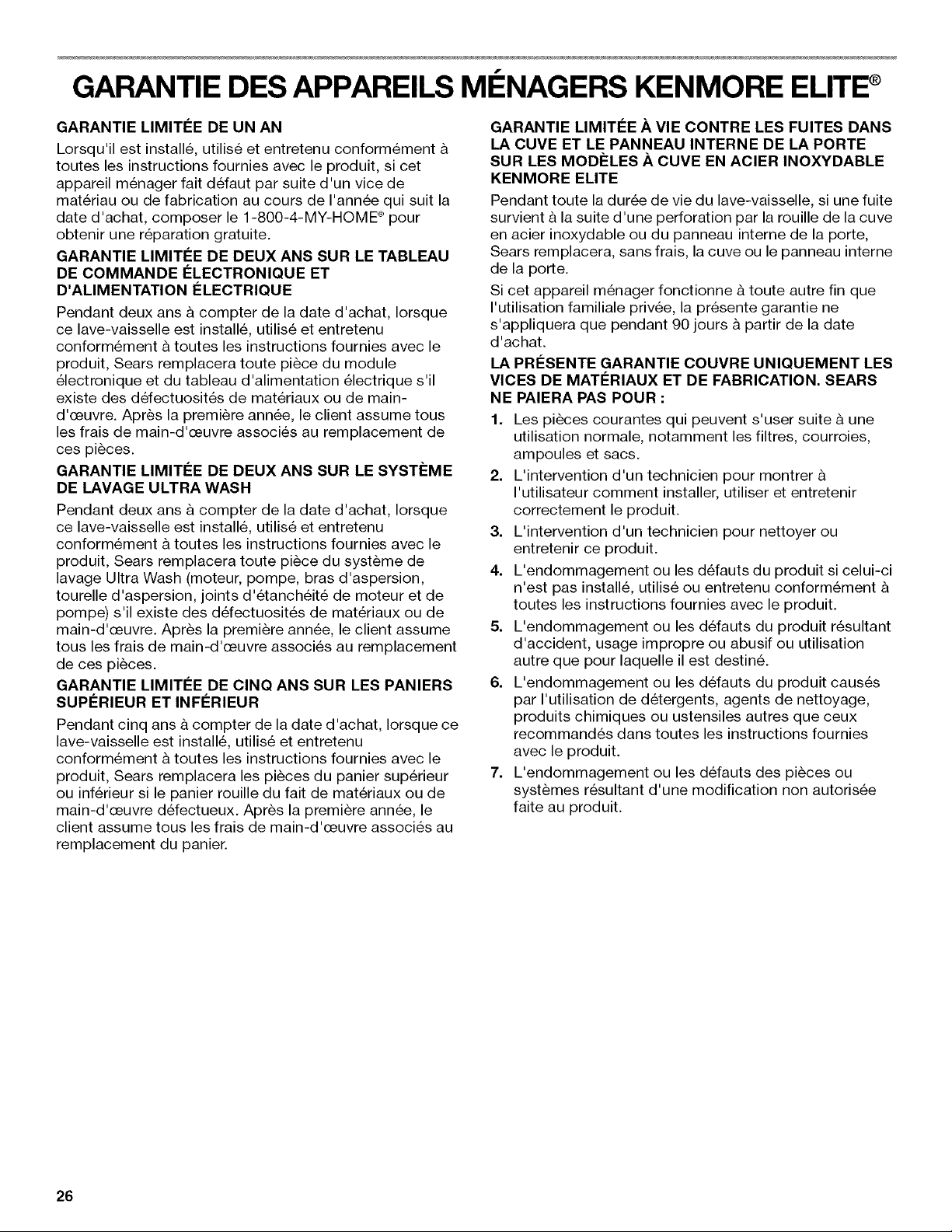 GARANTIE DES APPAREILS MÉNAGERS KENMORE ELITE®

GARANTIE LIMITÉE DE UN AN

Lorsqu'il est installé, utilisé et entretenu conformément à toutes les instructions fournies avec le produit, si cet appareil ménager fait défaut par suite d'un vice de matériau ou de fabrication au cours de l'année qui suit la date d'achat, composer le 1-800-4-MY-HOME® pour obtenir une réparation gratuite.

GARANTIE LIMITÉE DE DEUX ANS SUR LE TABLEAU DE COMMANDE ÉLECTRONIQUE ET D'ALIMENTATION ÉLECTRIQUE

Pendant deux ans à compter de la date d'achat, lorsque ce lave-vaisselle est installé, utilisé et entretenu conformément à toutes les instructions fournies avec le produit, Sears remplacera toute pièce du module électronique et du tableau d'alimentation électrique s'il existe des défectuosités de matériaux ou de main-d'œuvre. Après la première année, le client assume tous les frais de main-d'œuvre associés au remplacement de ces pièces.

GARANTIE LIMITÉE DE DEUX ANS SUR LE SYSTÈME DE LAVAGE ULTRA WASH

Pendant deux ans à compter de la date d'achat, lorsque ce lave-vaisselle est installé, utilisé et entretenu conformément à toutes les instructions fournies avec le produit, Sears remplacera toute pièce du système de lavage Ultra Wash (moteur, pompe, bras d'aspersion, tourelle d'aspersion, joints d'étanchéité de moteur et de pompe) s'il existe des défectuosités de matériaux ou de main-d'œuvre. Après la première année, le client assume tous les frais de main-d'œuvre associés au remplacement de ces pièces.

GARANTIE LIMITÉE DE CINQ ANS SUR LES PANIERS SUPÉRIEUR ET INFÉRIEUR

Pendant cinq ans à compter de la date d'achat, lorsque ce lave-vaisselle est installé, utilisé et entretenu conformément à toutes les instructions fournies avec le produit, Sears remplacera les pièces du panier supérieur ou inférieur si le panier rouille du fait de matériaux ou de main-d'œuvre défectueux. Après la première année, le client assume tous les frais de main-d'œuvre associés au remplacement du panier.

GARANTIE LIMITÉE À VIE CONTRE LES FUITES DANS LA CUVE ET LE PANNEAU INTERNE DE LA PORTE SUR LES MODÈLES À CUVE EN ACIER INOXYDABLE KENMORE ELITE

Pendant toute la durée de vie du lave-vaisselle, si une fuite survient à la suite d'une perforation par la rouille de la cuve en acier inoxydable ou du panneau interne de la porte, Sears remplacera, sans frais, la cuve ou le panneau interne de la porte.

Si cet appareil ménager fonctionne à toute autre fin que l'utilisation familiale privée, la présente garantie ne s'appliquera que pendant 90 jours à partir de la date d'achat.

LA PRÉSENTE GARANTIE COUVRE UNIQUEMENT LES VICES DE MATÉRIAUX ET DE FABRICATION. SEARS NE PAIERA PAS POUR :

1. Les pièces courantes qui peuvent s'user suite à une utilisation normale, notamment les filtres, courroies, ampoules et sacs.
2. L'intervention d'un technicien pour montrer à l'utilisateur comment installer, utiliser et entretenir correctement le produit.
3. L'intervention d'un technicien pour nettoyer ou entretenir ce produit.
4. L'endommagement ou les défauts du produit si celui-ci n'est pas installé, utilisé ou entretenu conformément à toutes les instructions fournies avec le produit.
5. L'endommagement ou les défauts du produit résultant d'accident, usage impropre ou abusif ou utilisation autre que pour laquelle il est destiné.
6. L'endommagement ou les défauts du produit causés par l'utilisation de détergents, agents de nettoyage, produits chimiques ou ustensiles autres que ceux recommandés dans toutes les instructions fournies avec le produit.
7. L'endommagement ou les défauts des pièces ou systèmes résultant d'une modification non autorisée faite au produit.

26